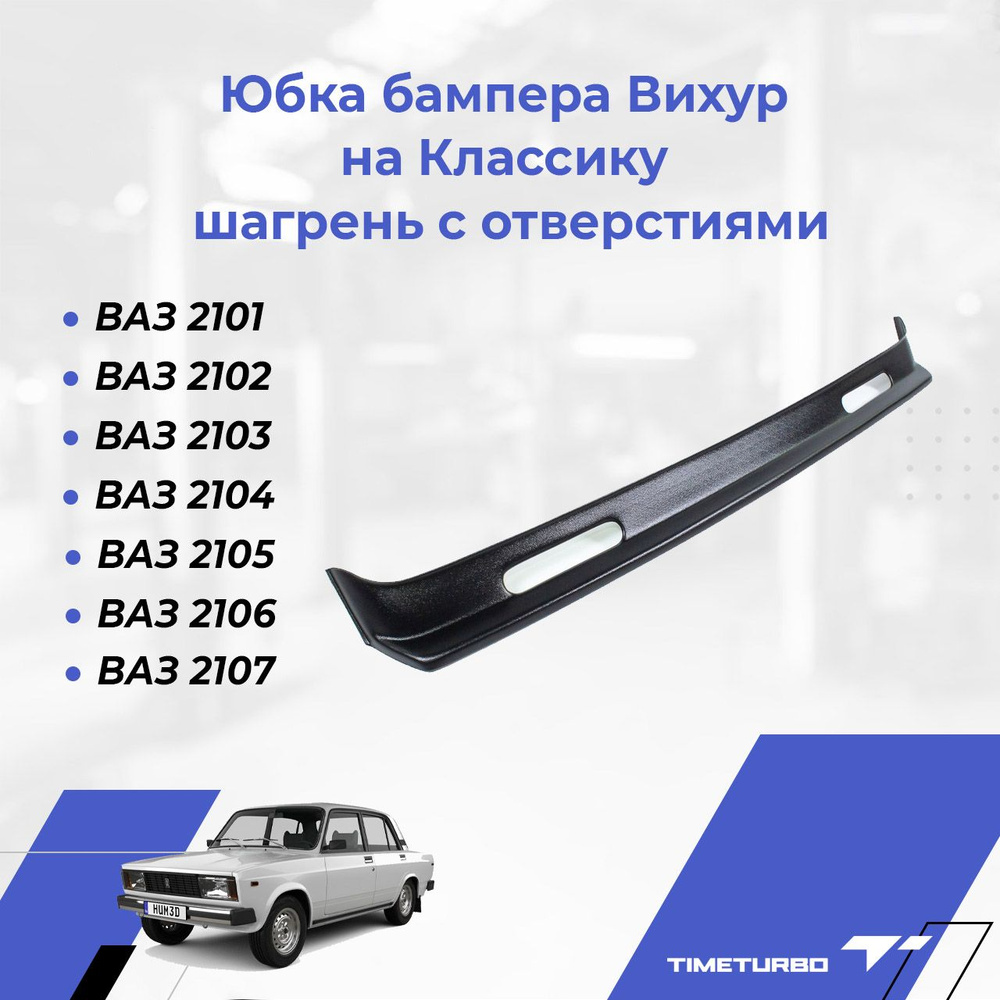 Юбка бампера Вихур на Классику шагрень с отверстиями

• ВАЗ 2101
• ВАЗ 2102
• ВАЗ 2103
• ВАЗ 2104
• ВАЗ 2105
• ВАЗ 2106
• ВАЗ 2107

HUM3D

TIMETURBO